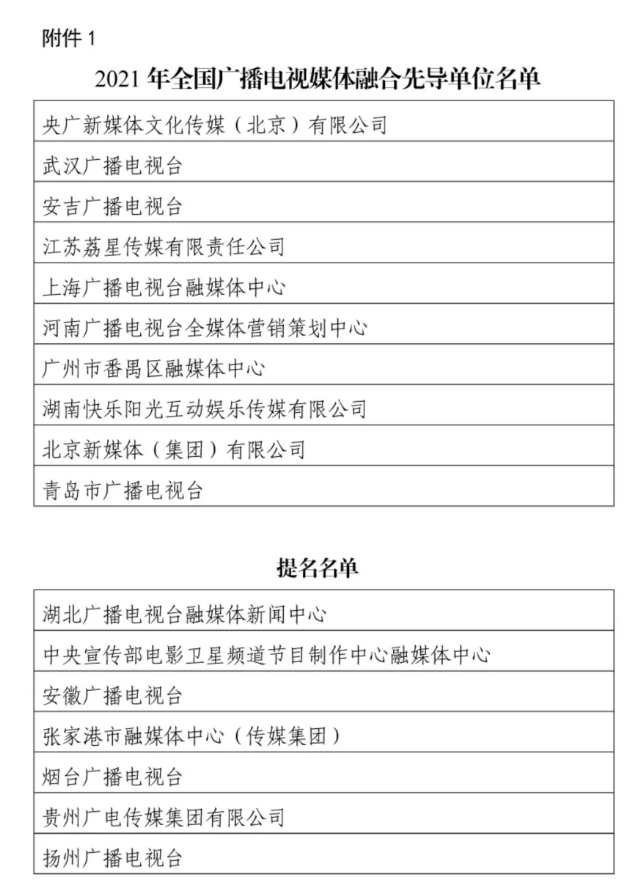 附件 1

2021 年全国广播电视媒体融合先导单位名单

| 央广新媒体文化传媒（北京）有限公司 |
|---|
| 武汉广播电视台 |
| 安吉广播电视台 |
| 江苏荔星传媒有限责任公司 |
| 上海广播电视台融媒体中心 |
| 河南广播电视台全媒体营销策划中心 |
| 广州市番禺区融媒体中心 |
| 湖南快乐阳光互动娱乐传媒有限公司 |
| 北京新媒体（集团）有限公司 |
| 青岛市广播电视台 |

提名名单

| 湖北广播电视台融媒体新闻中心 |
|---|
| 中央宣传部电影卫星频道节目制作中心融媒体中心 |
| 安徽广播电视台 |
| 张家港市融媒体中心（传媒集团） |
| 烟台广播电视台 |
| 贵州广电传媒集团有限公司 |
| 扬州广播电视台 |